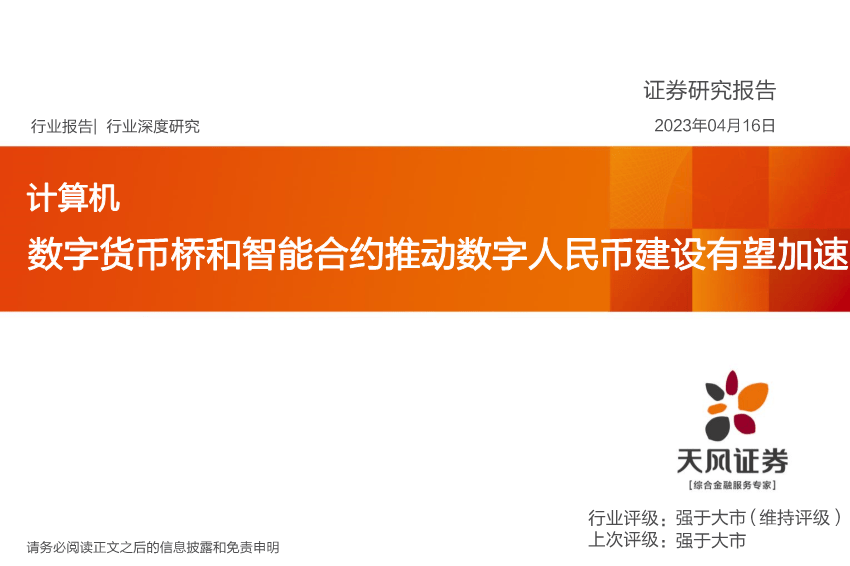 证券研究报告

行业报告| 行业深度研究

2023年04月16日

计算机

数字货币桥和智能合约推动数字人民币建设有望加速

天风证券
[综合金融服务专家]

行业评级：强于大市（维持评级）
上次评级：强于大市

请务必阅读正文之后的信息披露和免责申明